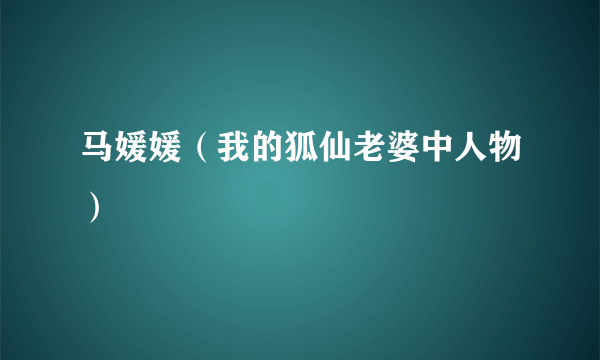 马媛媛（我的狐仙老婆中人物）